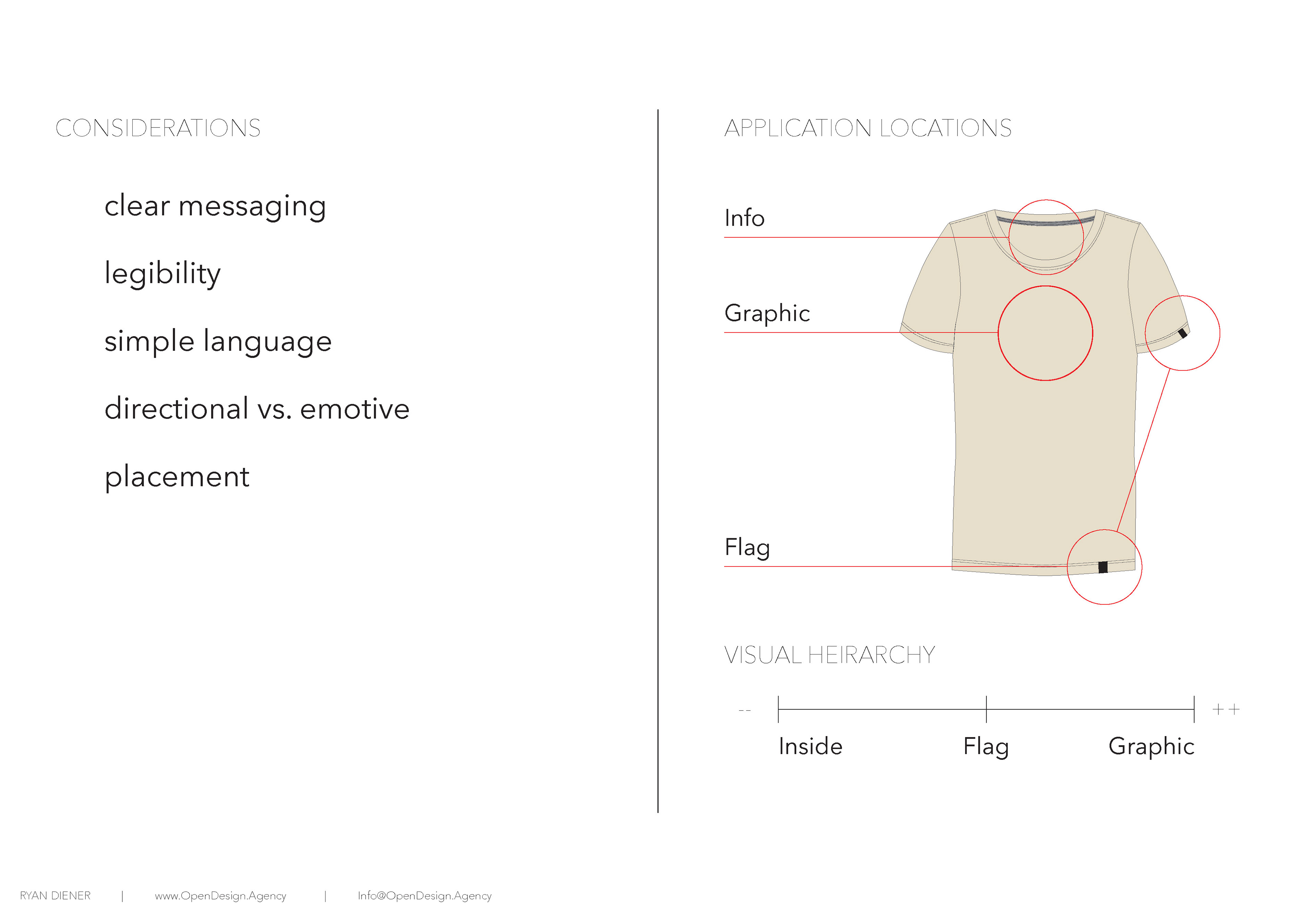 CONSIDERATIONS

clear messaging

legibility

simple language

directional vs. emotive

placement

APPLICATION LOCATIONS

Info

Graphic

Flag

VISUAL HEIRARCHY

-- ++

Inside Flag Graphic

RYAN DIENER | www.OpenDesign.Agency | Info@OpenDesign.Agency